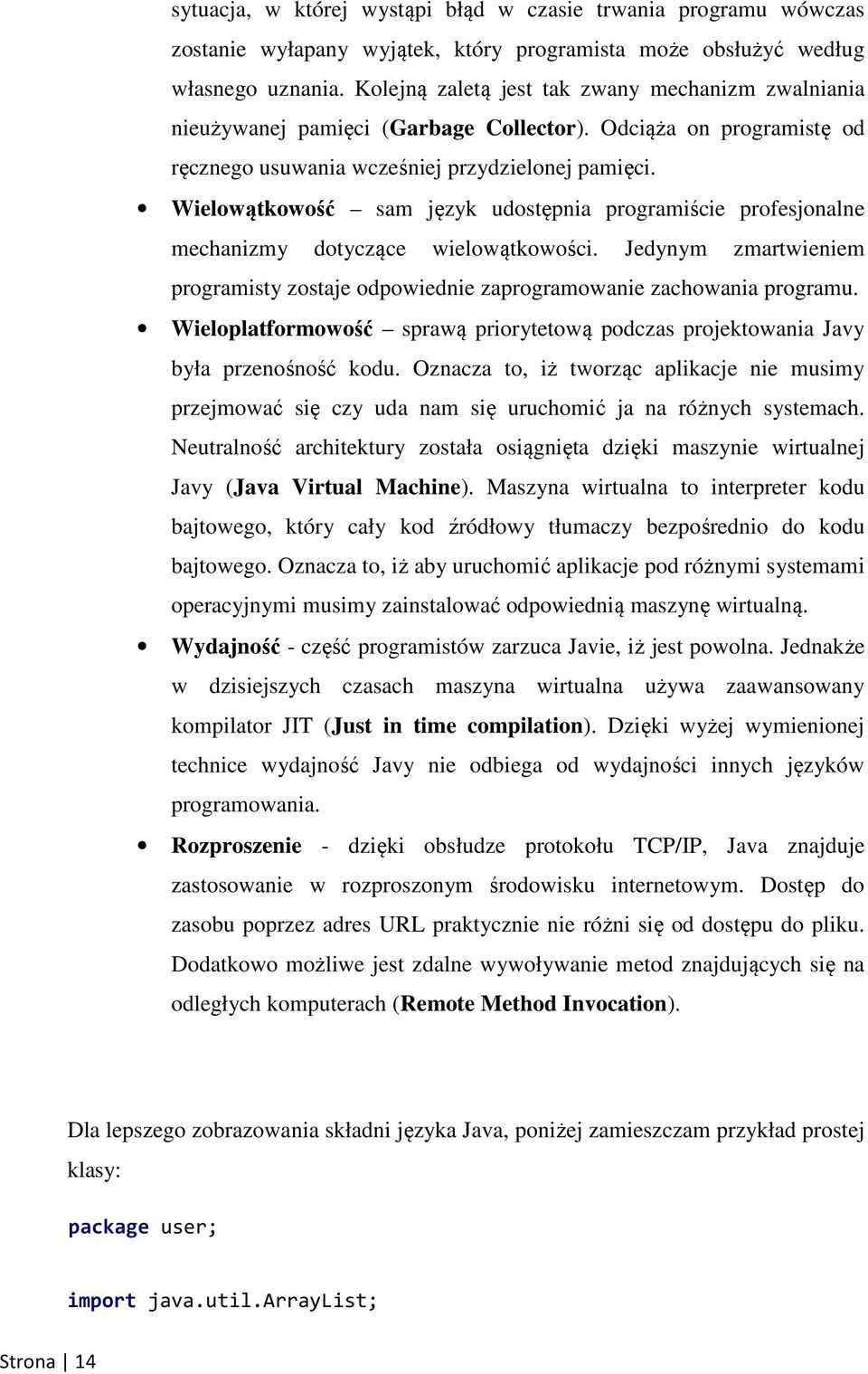 sytuacja, w której wystąpi błąd w czasie trwania programu wówczas zostanie wyłapany wyjątek, który programista może obsłużyć według własnego uznania. Kolejną zaletą jest tak zwany mechanizm zwalniania nieużywanej pamięci (Garbage Collector). Odciąża on programistę od ręcznego usuwania wcześniej przydzielonej pamięci.

• Wielowątkowość – sam język udostępnia programiście profesjonalne mechanizmy dotyczące wielowątkowości. Jedynym zmartwieniem programisty zostaje odpowiednie zaprogramowanie zachowania programu.

• Wieloplatformowość – sprawą priorytetową podczas projektowania Javy była przenośność kodu. Oznacza to, iż tworząc aplikacje nie musimy przejmować się czy uda nam się uruchomić ja na różnych systemach. Neutralność architektury została osiągnięta dzięki maszynie wirtualnej Javy (Java Virtual Machine). Maszyna wirtualna to interpreter kodu bajtowego, który cały kod źródłowy tłumaczy bezpośrednio do kodu bajtowego. Oznacza to, iż aby uruchomić aplikacje pod różnymi systemami operacyjnymi musimy zainstalować odpowiednią maszynę wirtualną.

• Wydajność - część programistów zarzuca Javie, iż jest powolna. Jednakże w dzisiejszych czasach maszyna wirtualna używa zaawansowany kompilator JIT (Just in time compilation). Dzięki wyżej wymienionej technice wydajność Javy nie odbiega od wydajności innych języków programowania.

• Rozproszenie - dzięki obsłudze protokołu TCP/IP, Java znajduje zastosowanie w rozproszonym środowisku internetowym. Dostęp do zasobu poprzez adres URL praktycznie nie różni się od dostępu do pliku. Dodatkowo możliwe jest zdalne wywoływanie metod znajdujących się na odległych komputerach (Remote Method Invocation).

Dla lepszego zobrazowania składni języka Java, poniżej zamieszczam przykład prostej klasy:

package user;

import java.util.ArrayList;

Strona | 14